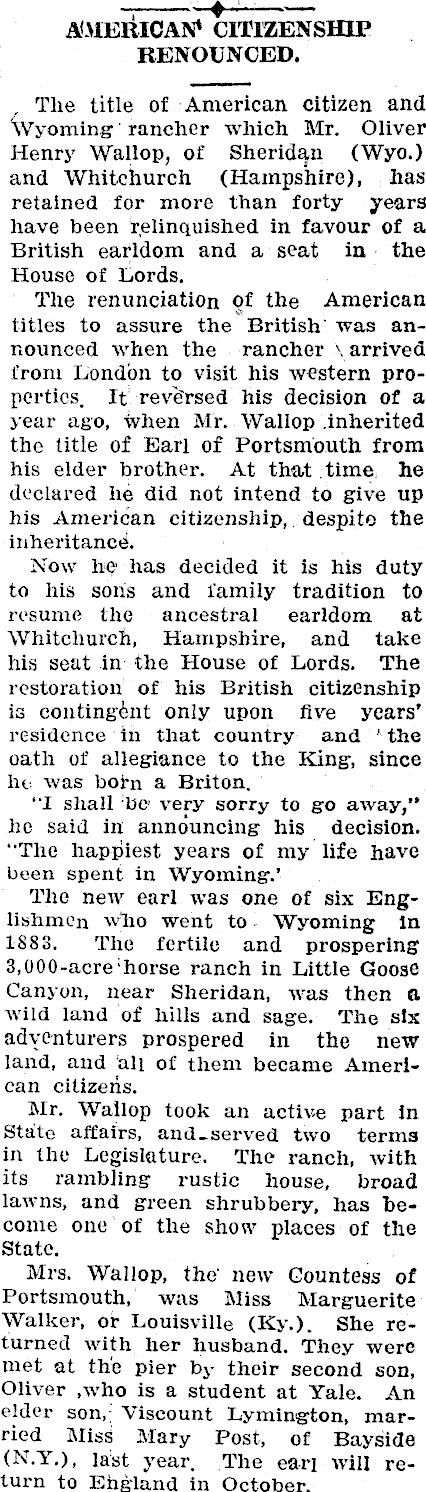 AMERICAN CITIZENSHIP RENOUNCED.

The title of American citizen and Wyoming rancher which Mr. Oliver Henry Wallop, of Sheridan (Wyo.) and Whitchurch (Hampshire), has retained for more than forty years have been relinquished in favour of a British earldom and a seat in the House of Lords.

The renunciation of the American titles to assure the British was announced when the rancher arrived from London to visit his western properties. It reversed his decision of a year ago, when Mr. Wallop inherited the title of Earl of Portsmouth from his elder brother. At that time he declared he did not intend to give up his American citizenship, despite the inheritance.

Now he has decided it is his duty to his sons and family tradition to resume the ancestral earldom at Whitchurch, Hampshire, and take his seat in the House of Lords. The restoration of his British citizenship is contingent only upon five years' residence in that country and the oath of allegiance to the King, since he was born a Briton.

"I shall be very sorry to go away," he said in announcing his decision. "The happiest years of my life have been spent in Wyoming.'

The new earl was one of six Englishmen who went to Wyoming in 1883. The fertile and prospering 3,000-acre horse ranch in Little Goose Canyon, near Sheridan, was then a wild land of hills and sage. The six adventurers prospered in the new land, and all of them became American citizens.

Mr. Wallop took an active part in State affairs, and served two terms in the Legislature. The ranch, with its rambling rustic house, broad lawns, and green shrubbery, has become one of the show places of the State.

Mrs. Wallop, the new Countess of Portsmouth, was Miss Marguerite Walker, or Louisville (Ky.). She returned with her husband. They were met at the pier by their second son, Oliver ,who is a student at Yale. An elder son, Viscount Lymington, married Miss Mary Post, of Bayside (N.Y.), last year. The earl will return to England in October.